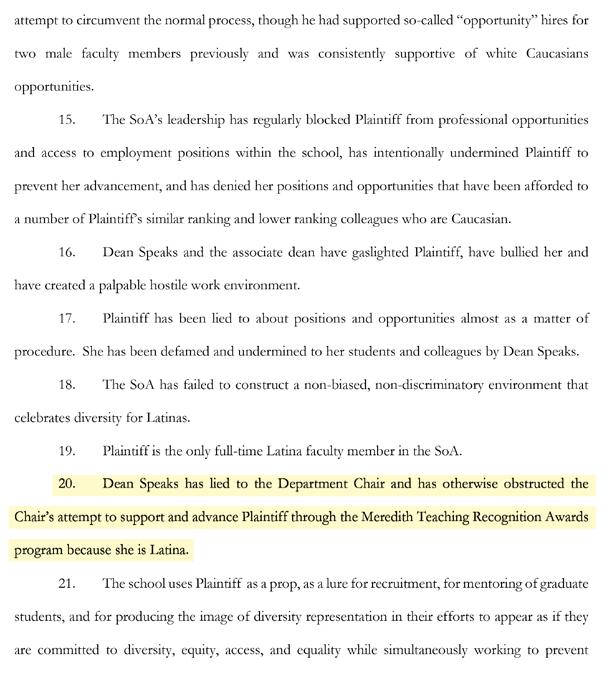 attempt to circumvent the normal process, though he had supported so-called "opportunity" hires for two male faculty members previously and was consistently supportive of white Caucasians opportunities.

15. The SoA's leadership has regularly blocked Plaintiff from professional opportunities and access to employment positions within the school, has intentionally undermined Plaintiff to prevent her advancement, and has denied her positions and opportunities that have been afforded to a number of Plaintiff's similar ranking and lower ranking colleagues who are Caucasian.

16. Dean Speaks and the associate dean have gaslighted Plaintiff, have bullied her and have created a palpable hostile work environment.

17. Plaintiff has been lied to about positions and opportunities almost as a matter of procedure. She has been defamed and undermined to her students and colleagues by Dean Speaks.

18. The SoA has failed to construct a non-biased, non-discriminatory environment that celebrates diversity for Latinas.

19. Plaintiff is the only full-time Latina faculty member in the SoA.

20. Dean Speaks has lied to the Department Chair and has otherwise obstructed the Chair's attempt to support and advance Plaintiff through the Meredith Teaching Recognition Awards program because she is Latina.

21. The school uses Plaintiff as a prop, as a lure for recruitment, for mentoring of graduate students, and for producing the image of diversity representation in their efforts to appear as if they are committed to diversity, equity, access, and equality while simultaneously working to prevent